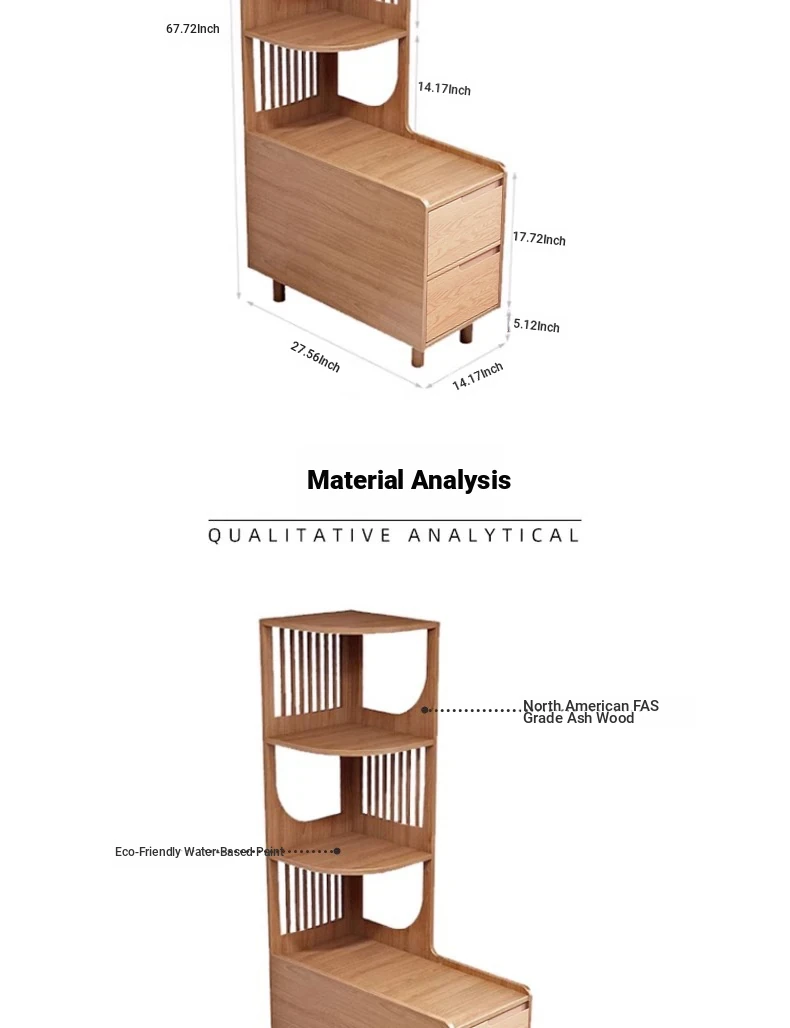 67.72Inch

14.17Inch

17.72Inch

5.12Inch

27.56Inch

14.17Inch

Material Analysis

QUALITATIVE ANALYTICAL

North American FAS Grade Ash Wood

Eco-Friendly Water-Based Paint